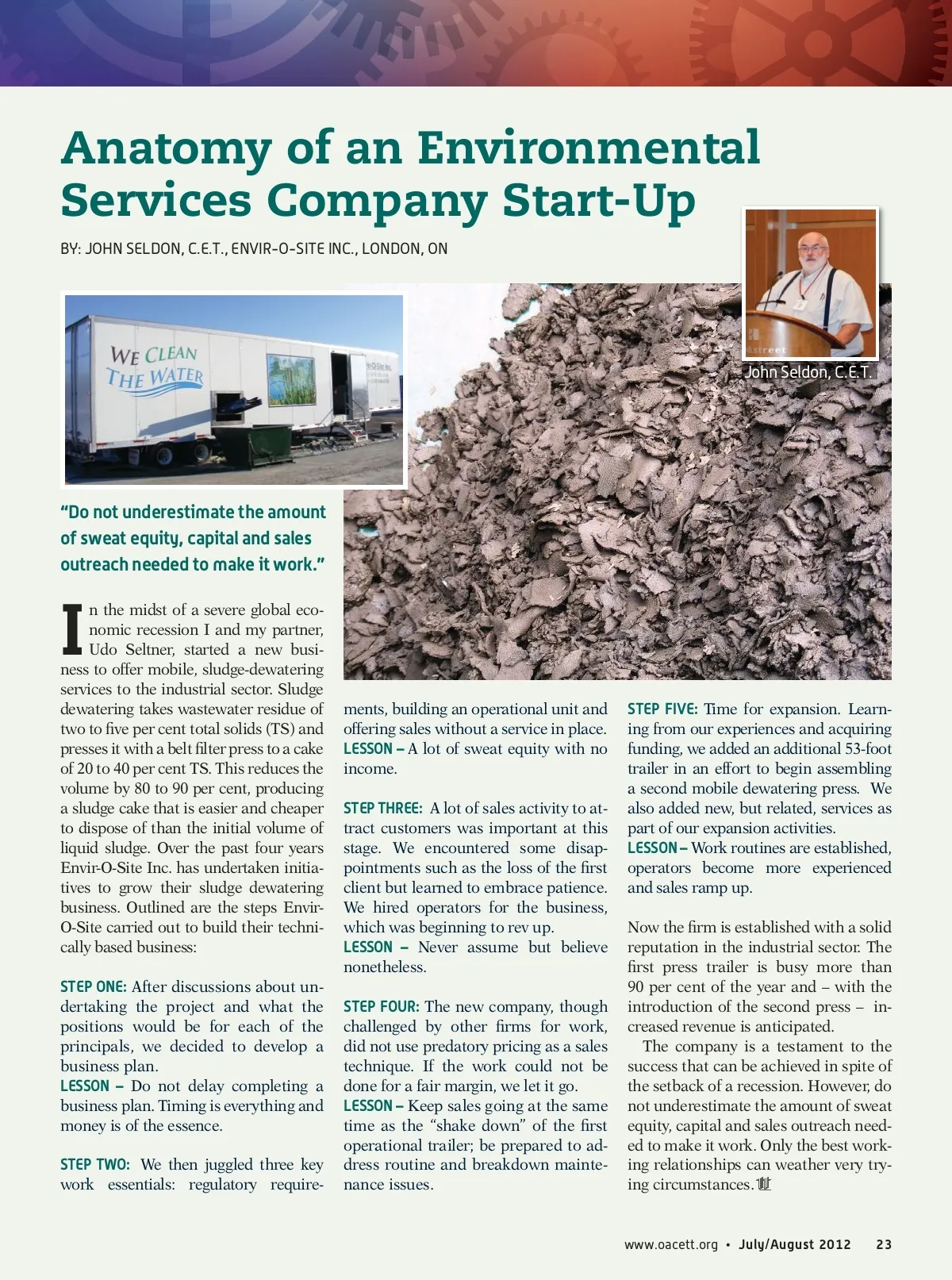 Anatomy of an Environmental Services Company Start-Up

BY: JOHN SELDON, C.E.T., ENVIR-O-SITE INC., LONDON, ON

WE CLEAN THE WATER

John Seldon, C.E.T.

"Do not underestimate the amount of sweat equity, capital and sales outreach needed to make it work."

In the midst of a severe global economic recession I and my partner, Udo Seltner, started a new business to offer mobile, sludge-dewatering services to the industrial sector. Sludge dewatering takes wastewater residue of two to five per cent total solids (TS) and presses it with a belt filter press to a cake of 20 to 40 per cent TS. This reduces the volume by 80 to 90 per cent, producing a sludge cake that is easier and cheaper to dispose of than the initial volume of liquid sludge. Over the past four years Envir-O-Site Inc. has undertaken initiatives to grow their sludge dewatering business. Outlined are the steps Envir-O-Site carried out to build their technically based business:

STEP ONE: After discussions about undertaking the project and what the positions would be for each of the principals, we decided to develop a business plan.
LESSON – Do not delay completing a business plan. Timing is everything and money is of the essence.

STEP TWO: We then juggled three key work essentials: regulatory requirements, building an operational unit and offering sales without a service in place.
LESSON – A lot of sweat equity with no income.

STEP THREE: A lot of sales activity to attract customers was important at this stage. We encountered some disappointments such as the loss of the first client but learned to embrace patience. We hired operators for the business, which was beginning to rev up.
LESSON – Never assume but believe nonetheless.

STEP FOUR: The new company, though challenged by other firms for work, did not use predatory pricing as a sales technique. If the work could not be done for a fair margin, we let it go.
LESSON – Keep sales going at the same time as the "shake down" of the first operational trailer; be prepared to address routine and breakdown maintenance issues.

STEP FIVE: Time for expansion. Learning from our experiences and acquiring funding, we added an additional 53-foot trailer in an effort to begin assembling a second mobile dewatering press. We also added new, but related, services as part of our expansion activities.
LESSON – Work routines are established, operators become more experienced and sales ramp up.

Now the firm is established with a solid reputation in the industrial sector. The first press trailer is busy more than 90 per cent of the year and – with the introduction of the second press – increased revenue is anticipated.

The company is a testament to the success that can be achieved in spite of the setback of a recession. However, do not underestimate the amount of sweat equity, capital and sales outreach needed to make it work. Only the best working relationships can weather very trying circumstances.

www.oacett.org • July/August 2012 23